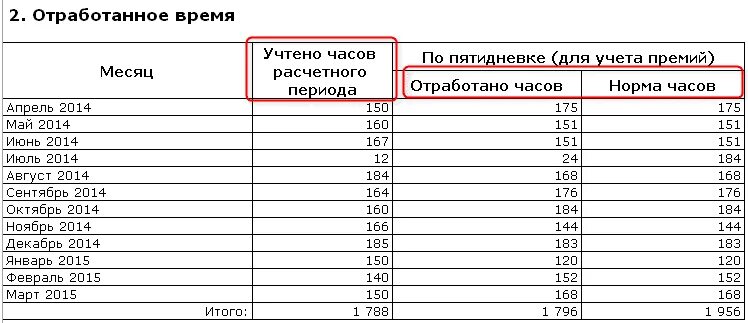 2. Отработанное время

| Месяц | Учтено часов расчетного периода | По пятидневке (для учета премий) Отработано часов | По пятидневке (для учета премий) Норма часов |
|---|---|---|---|
| Апрель 2014 | 150 | 175 | 175 |
| Май 2014 | 160 | 151 | 151 |
| Июнь 2014 | 167 | 151 | 151 |
| Июль 2014 | 12 | 24 | 184 |
| Август 2014 | 184 | 168 | 168 |
| Сентябрь 2014 | 164 | 176 | 176 |
| Октябрь 2014 | 160 | 184 | 184 |
| Ноябрь 2014 | 166 | 144 | 144 |
| Декабрь 2014 | 185 | 183 | 183 |
| Январь 2015 | 150 | 120 | 120 |
| Февраль 2015 | 140 | 152 | 152 |
| Март 2015 | 150 | 168 | 168 |
| Итого: | 1 788 | 1 796 | 1 956 |